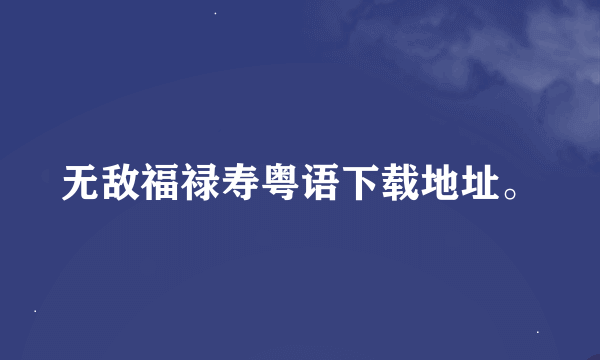 无敌福禄寿粤语下载地址。